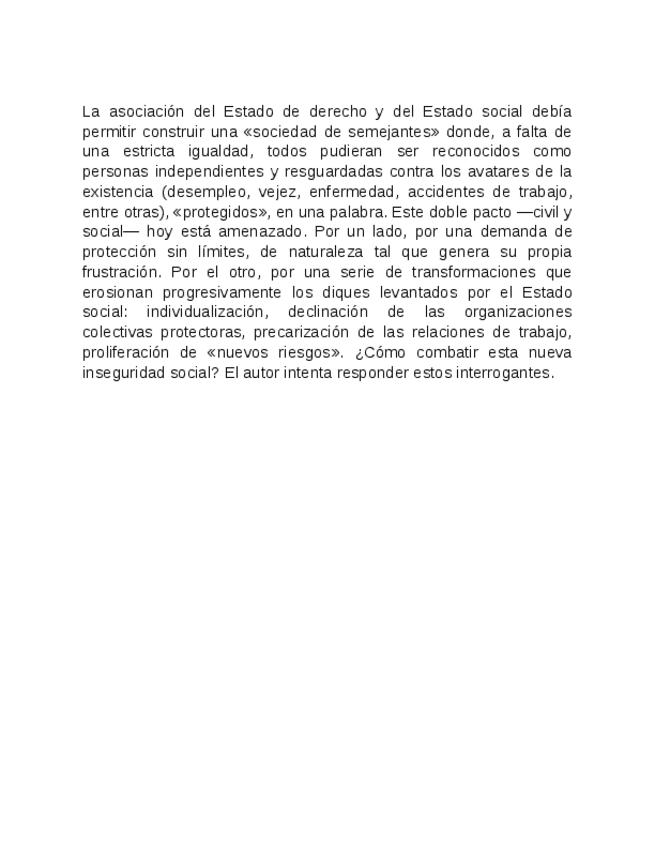 La asociación del Estado de derecho y del Estado social debía permitir construir una «sociedad de semejantes» donde, a falta de una estricta igualdad, todos pudieran ser reconocidos como personas independientes y resguardadas contra los avatares de la existencia (desempleo, vejez, enfermedad, accidentes de trabajo, entre otras), «protegidos», en una palabra. Este doble pacto —civil y social— hoy está amenazado. Por un lado, por una demanda de protección sin límites, de naturaleza tal que genera su propia frustración. Por el otro, por una serie de transformaciones que erosionan progresivamente los diques levantados por el Estado social: individualización, declinación de las organizaciones colectivas protectoras, precarización de las relaciones de trabajo, proliferación de «nuevos riesgos». ¿Cómo combatir esta nueva inseguridad social? El autor intenta responder estos interrogantes.